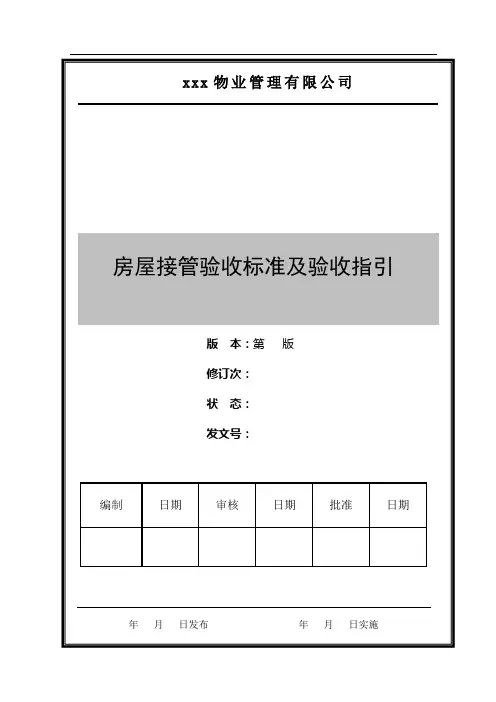 xxx 物业管理有限公司

房屋接管验收标准及验收指引

版　本：第　版

修订次：

状　态：

发文号：

| 编制 | 日期 | 审核 | 日期 | 批准 | 日期 |
|---|---|---|---|---|---|
|  |  |  |  |  |  |

年　月　日发布　　　　年　月　日实施